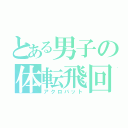 とある男子の
体転飛回
アクロバット